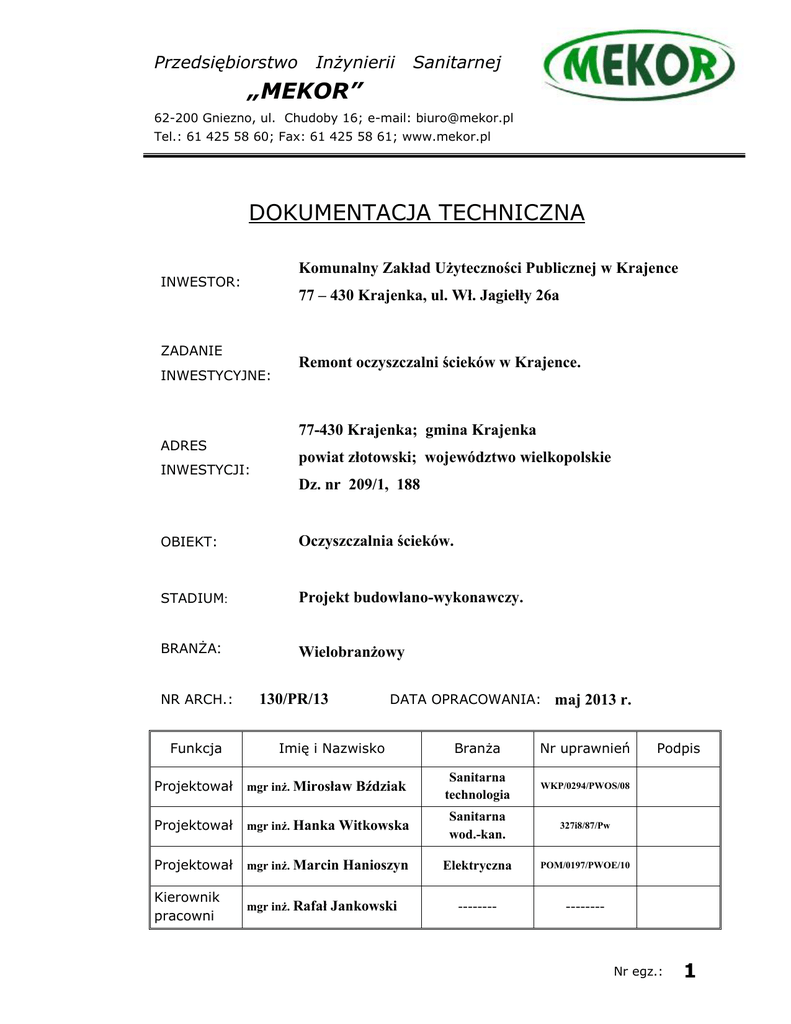 Przedsiębiorstwo Inżynierii Sanitarnej

„MEKOR”

MEKOR

62-200 Gniezno, ul. Chudoby 16; e-mail: biuro@mekor.pl
Tel.: 61 425 58 60; Fax: 61 425 58 61; www.mekor.pl

DOKUMENTACJA TECHNICZNA

INWESTOR: Komunalny Zakład Użyteczności Publicznej w Krajence
77 – 430 Krajenka, ul. Wł. Jagiełły 26a

ZADANIE INWESTYCYJNE: Remont oczyszczalni ścieków w Krajence.

ADRES INWESTYCJI: 77-430 Krajenka; gmina Krajenka
powiat złotowski; województwo wielkopolskie
Dz. nr 209/1, 188

OBIEKT: Oczyszczalnia ścieków.

STADIUM: Projekt budowlano-wykonawczy.

BRANŻA: Wielobranżowy

NR ARCH.: 130/PR/13 DATA OPRACOWANIA: maj 2013 r.

| Funkcja | Imię i Nazwisko | Branża | Nr uprawnień | Podpis |
|---|---|---|---|---|
| Projektował | mgr inż. Mirosław Bździak | Sanitarna technologia | WKP/0294/PWOS/08 | |
| Projektował | mgr inż. Hanka Witkowska | Sanitarna wod.-kan. | 327i8/87/Pw | |
| Projektował | mgr inż. Marcin Hanioszyn | Elektryczna | POM/0197/PWOE/10 | |
| Kierownik pracowni | mgr inż. Rafał Jankowski | -------- | -------- | |

Nr egz.: 1